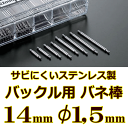 サビにくいステンレス製
バックル用 バネ棒
14mm φ1,5mm